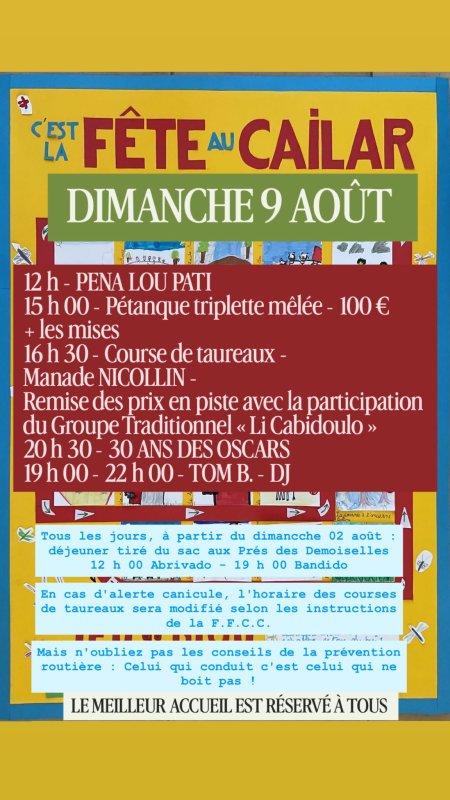 C'EST LA FÊTE AU CAILAR

DIMANCHE 9 AOÛT

12 h - PENA LOU PATI
15 h 00 - Pétanque triplette mêlée - 100 € + les mises
16 h 30 - Course de taureaux - Manade NICOLLIN - Remise des prix en piste avec la participation du Groupe Traditionnel « Li Cabidoulo »
20 h 30 - 30 ANS DES OSCARS
19 h 00 - 22 h 00 - TOM B. - DJ

Tous les jours, à partir du dimancche 02 août : déjeuner tiré du sac aux Prés des Demoiselles 12 h 00 Abrivado - 19 h 00 Bandido

En cas d'alerte canicule, l'horaire des courses de taureaux sera modifié selon les instructions de la F.F.C.C.

Mais n'oubliez pas les conseils de la prévention routière : Celui qui conduit c'est celui qui ne boit pas !

LE MEILLEUR ACCUEIL EST RÉSERVÉ À TOUS